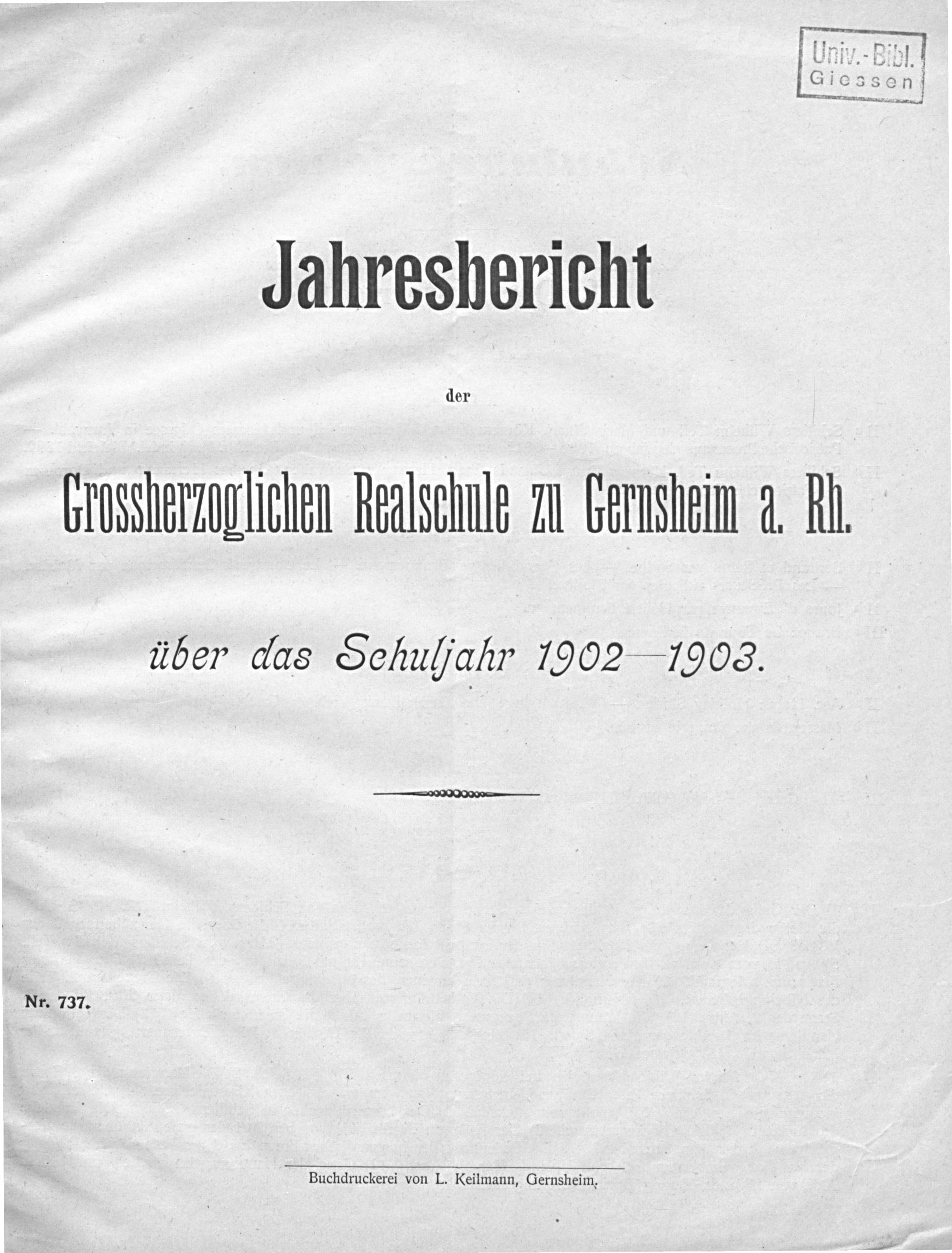 Univ.-Bibl.
Giessen

Jahresbericht

der

Grossherzoglichen Realschule zu Gernsheim a. Rh.

über das Schuljahr 1902—1903.

Nr. 737.

Buchdruckerei von L. Keilmann, Gernsheim.